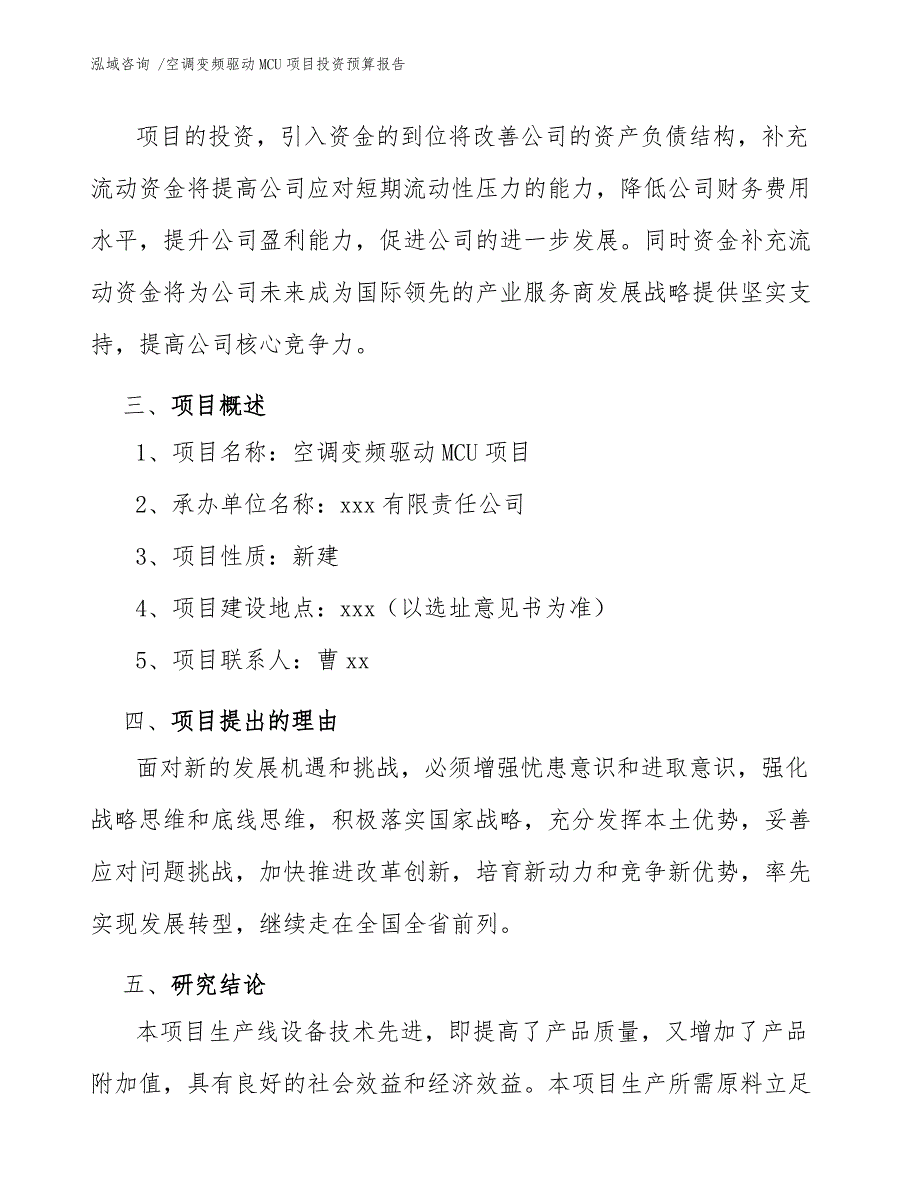 泓域咨询 /空调变频驱动MCU项目投资预算报告

项目的投资，引入资金的到位将改善公司的资产负债结构，补充流动资金将提高公司应对短期流动性压力的能力，降低公司财务费用水平，提升公司盈利能力，促进公司的进一步发展。同时资金补充流动资金将为公司未来成为国际领先的产业服务商发展战略提供坚实支持，提高公司核心竞争力。

三、项目概述

1、项目名称：空调变频驱动MCU项目

2、承办单位名称：xxx有限责任公司

3、项目性质：新建

4、项目建设地点：xxx（以选址意见书为准）

5、项目联系人：曹xx

四、项目提出的理由

面对新的发展机遇和挑战，必须增强忧患意识和进取意识，强化战略思维和底线思维，积极落实国家战略，充分发挥本土优势，妥善应对问题挑战，加快推进改革创新，培育新动力和竞争新优势，率先实现发展转型，继续走在全国全省前列。

五、研究结论

本项目生产线设备技术先进，即提高了产品质量，又增加了产品附加值，具有良好的社会效益和经济效益。本项目生产所需原料立足